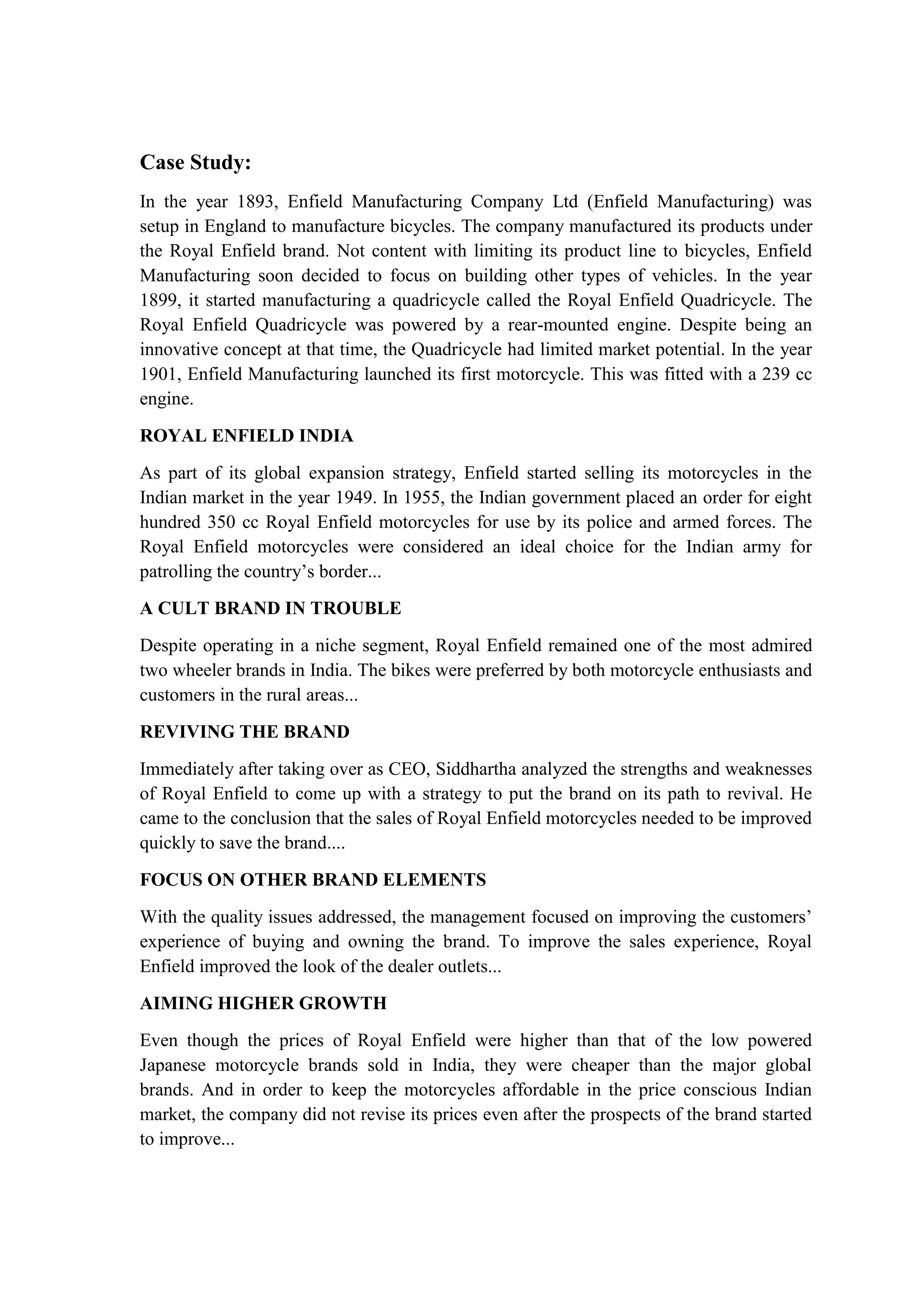 Case Study:

In the year 1893, Enfield Manufacturing Company Ltd (Enfield Manufacturing) was setup in England to manufacture bicycles. The company manufactured its products under the Royal Enfield brand. Not content with limiting its product line to bicycles, Enfield Manufacturing soon decided to focus on building other types of vehicles. In the year 1899, it started manufacturing a quadricycle called the Royal Enfield Quadricycle. The Royal Enfield Quadricycle was powered by a rear-mounted engine. Despite being an innovative concept at that time, the Quadricycle had limited market potential. In the year 1901, Enfield Manufacturing launched its first motorcycle. This was fitted with a 239 cc engine.

ROYAL ENFIELD INDIA

As part of its global expansion strategy, Enfield started selling its motorcycles in the Indian market in the year 1949. In 1955, the Indian government placed an order for eight hundred 350 cc Royal Enfield motorcycles for use by its police and armed forces. The Royal Enfield motorcycles were considered an ideal choice for the Indian army for patrolling the country's border...

A CULT BRAND IN TROUBLE

Despite operating in a niche segment, Royal Enfield remained one of the most admired two wheeler brands in India. The bikes were preferred by both motorcycle enthusiasts and customers in the rural areas...

REVIVING THE BRAND

Immediately after taking over as CEO, Siddhartha analyzed the strengths and weaknesses of Royal Enfield to come up with a strategy to put the brand on its path to revival. He came to the conclusion that the sales of Royal Enfield motorcycles needed to be improved quickly to save the brand....

FOCUS ON OTHER BRAND ELEMENTS

With the quality issues addressed, the management focused on improving the customers' experience of buying and owning the brand. To improve the sales experience, Royal Enfield improved the look of the dealer outlets...

AIMING HIGHER GROWTH

Even though the prices of Royal Enfield were higher than that of the low powered Japanese motorcycle brands sold in India, they were cheaper than the major global brands. And in order to keep the motorcycles affordable in the price conscious Indian market, the company did not revise its prices even after the prospects of the brand started to improve...